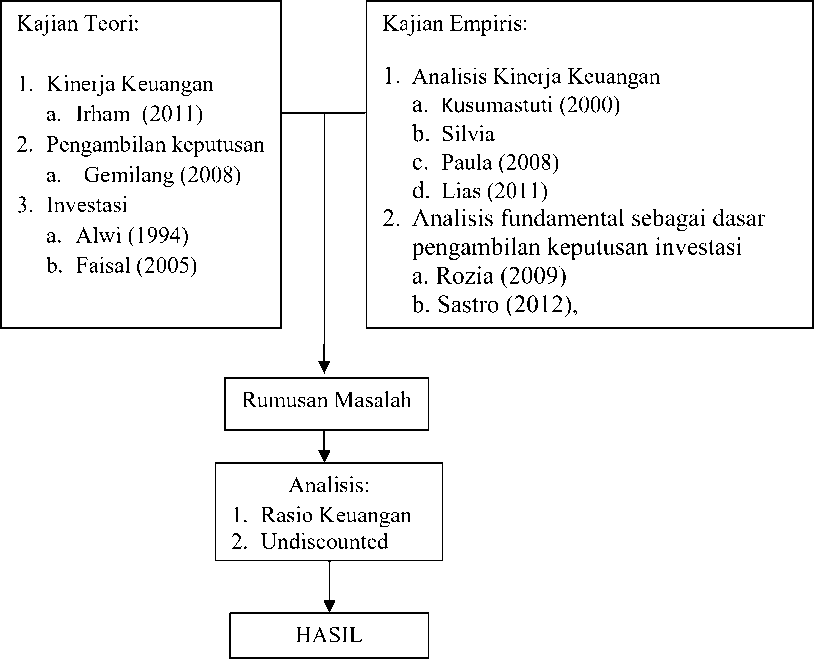 Kajian Teori:

1. Kinerja Keuangan
a. Irham (2011)
2. Pengambilan keputusan
a. Gemilang (2008)
3. Investasi
a. Alwi (1994)
b. Faisal (2005)

Kajian Empiris:

1. Analisis Kinerja Keuangan
a. Kusumastuti (2000)
b. Silvia
c. Paula (2008)
d. Lias (2011)
2. Analisis fundamental sebagai dasar pengambilan keputusan investasi
a. Rozia (2009)
b. Sastro (2012),

Rumusan Masalah

Analisis:
1. Rasio Keuangan
2. Undiscounted

HASIL